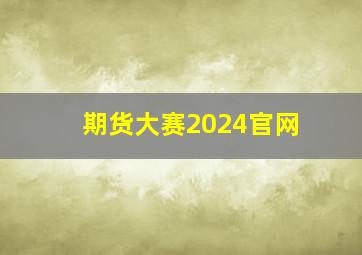 期货大赛2024官网